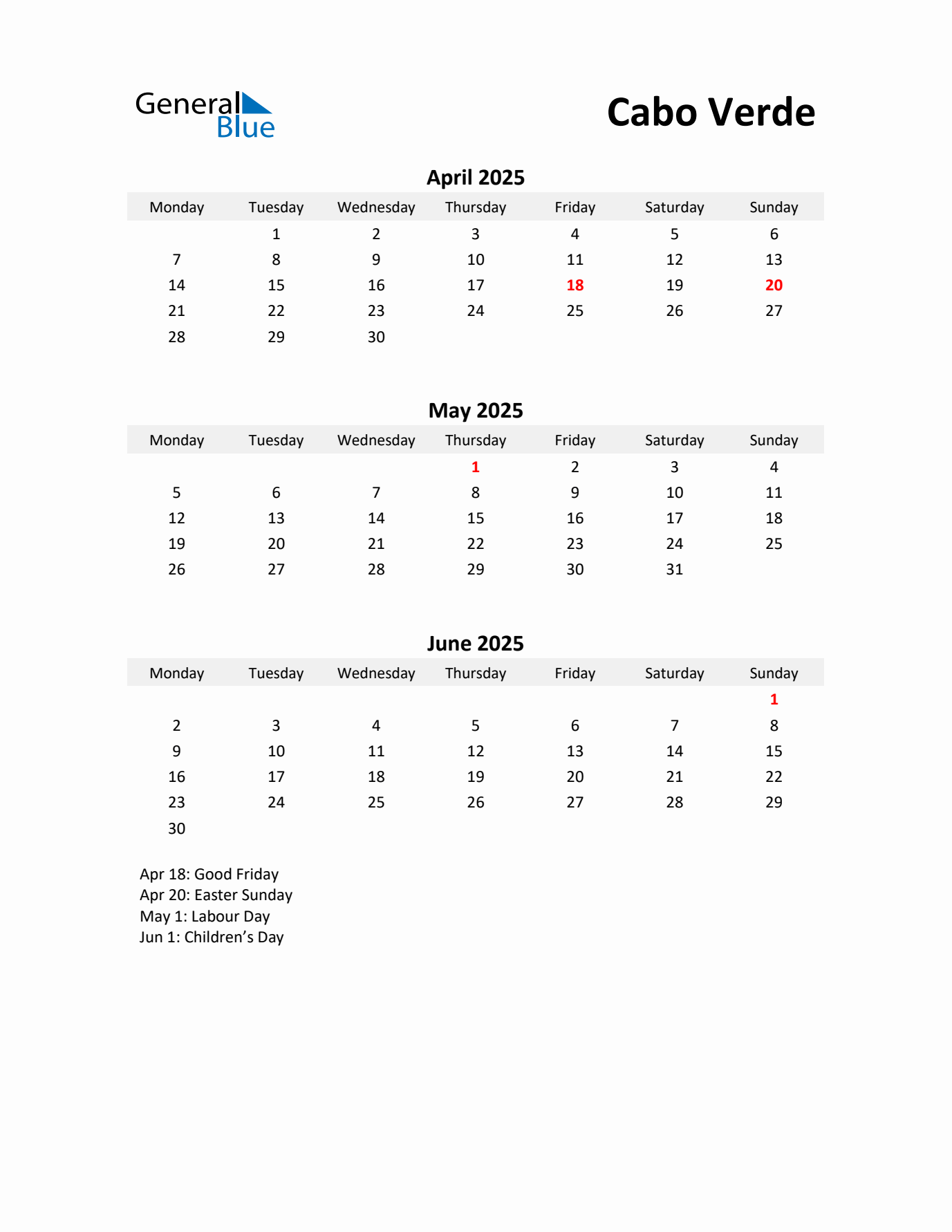 General Blue

Cabo Verde

April 2025

| Monday | Tuesday | Wednesday | Thursday | Friday | Saturday | Sunday |
|---|---|---|---|---|---|---|
|  | 1 | 2 | 3 | 4 | 5 | 6 |
| 7 | 8 | 9 | 10 | 11 | 12 | 13 |
| 14 | 15 | 16 | 17 | 18 | 19 | 20 |
| 21 | 22 | 23 | 24 | 25 | 26 | 27 |
| 28 | 29 | 30 |  |  |  |  |

May 2025

| Monday | Tuesday | Wednesday | Thursday | Friday | Saturday | Sunday |
|---|---|---|---|---|---|---|
|  |  |  | 1 | 2 | 3 | 4 |
| 5 | 6 | 7 | 8 | 9 | 10 | 11 |
| 12 | 13 | 14 | 15 | 16 | 17 | 18 |
| 19 | 20 | 21 | 22 | 23 | 24 | 25 |
| 26 | 27 | 28 | 29 | 30 | 31 |  |

June 2025

| Monday | Tuesday | Wednesday | Thursday | Friday | Saturday | Sunday |
|---|---|---|---|---|---|---|
|  |  |  |  |  |  | 1 |
| 2 | 3 | 4 | 5 | 6 | 7 | 8 |
| 9 | 10 | 11 | 12 | 13 | 14 | 15 |
| 16 | 17 | 18 | 19 | 20 | 21 | 22 |
| 23 | 24 | 25 | 26 | 27 | 28 | 29 |
| 30 |  |  |  |  |  |  |

Apr 18: Good Friday
Apr 20: Easter Sunday
May 1: Labour Day
Jun 1: Children's Day